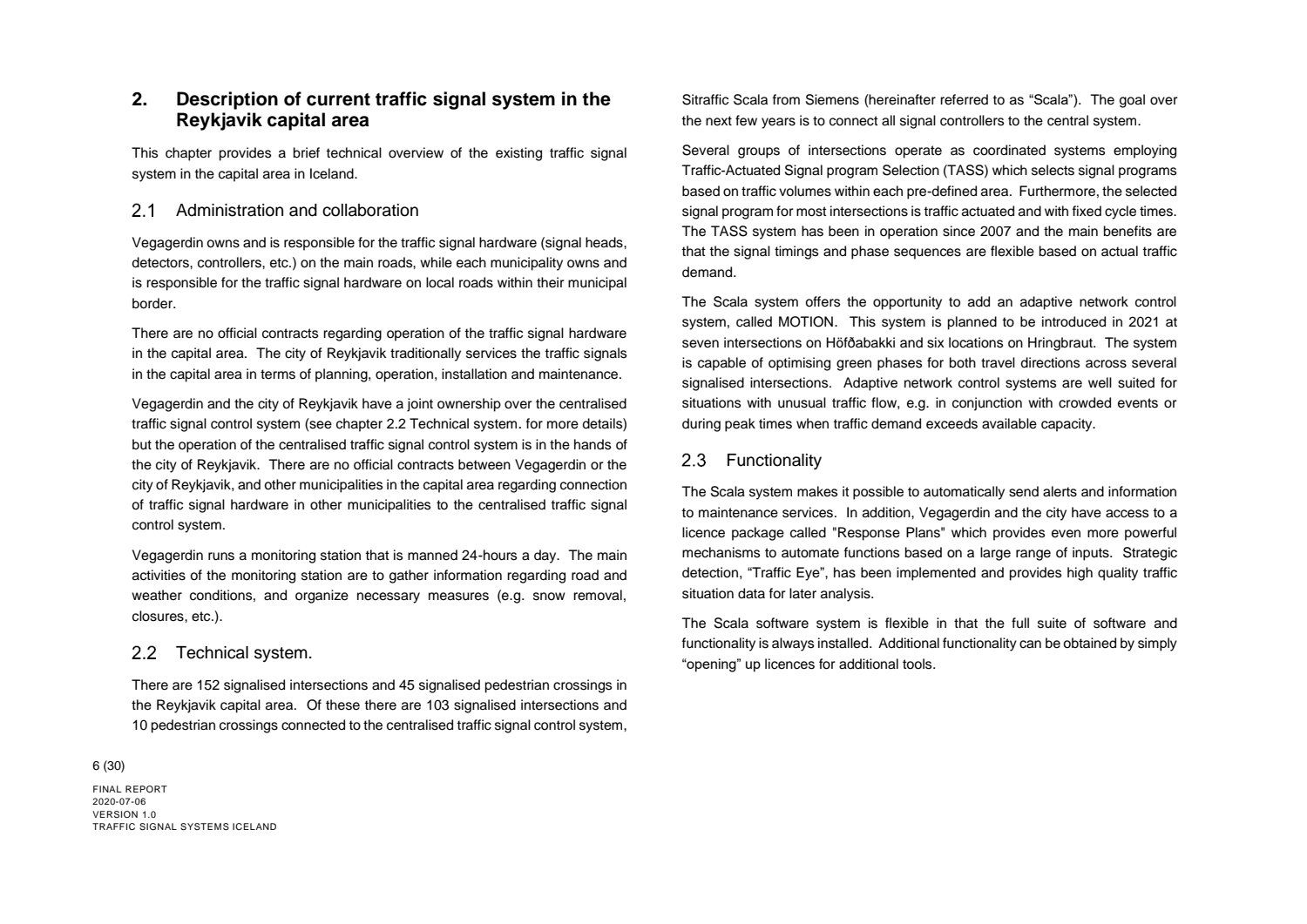 2. Description of current traffic signal system in the Reykjavik capital area

This chapter provides a brief technical overview of the existing traffic signal system in the capital area in Iceland.

2.1 Administration and collaboration

Vegagerdin owns and is responsible for the traffic signal hardware (signal heads, detectors, controllers, etc.) on the main roads, while each municipality owns and is responsible for the traffic signal hardware on local roads within their municipal border.

There are no official contracts regarding operation of the traffic signal hardware in the capital area. The city of Reykjavik traditionally services the traffic signals in the capital area in terms of planning, operation, installation and maintenance.

Vegagerdin and the city of Reykjavik have a joint ownership over the centralised traffic signal control system (see chapter 2.2 Technical system. for more details) but the operation of the centralised traffic signal control system is in the hands of the city of Reykjavik. There are no official contracts between Vegagerdin or the city of Reykjavik, and other municipalities in the capital area regarding connection of traffic signal hardware in other municipalities to the centralised traffic signal control system.

Vegagerdin runs a monitoring station that is manned 24-hours a day. The main activities of the monitoring station are to gather information regarding road and weather conditions, and organize necessary measures (e.g. snow removal, closures, etc.).

2.2 Technical system.

There are 152 signalised intersections and 45 signalised pedestrian crossings in the Reykjavik capital area. Of these there are 103 signalised intersections and 10 pedestrian crossings connected to the centralised traffic signal control system, Sitraffic Scala from Siemens (hereinafter referred to as “Scala”). The goal over the next few years is to connect all signal controllers to the central system.

Several groups of intersections operate as coordinated systems employing Traffic-Actuated Signal program Selection (TASS) which selects signal programs based on traffic volumes within each pre-defined area. Furthermore, the selected signal program for most intersections is traffic actuated and with fixed cycle times. The TASS system has been in operation since 2007 and the main benefits are that the signal timings and phase sequences are flexible based on actual traffic demand.

The Scala system offers the opportunity to add an adaptive network control system, called MOTION. This system is planned to be introduced in 2021 at seven intersections on Höfðabakki and six locations on Hringbraut. The system is capable of optimising green phases for both travel directions across several signalised intersections. Adaptive network control systems are well suited for situations with unusual traffic flow, e.g. in conjunction with crowded events or during peak times when traffic demand exceeds available capacity.

2.3 Functionality

The Scala system makes it possible to automatically send alerts and information to maintenance services. In addition, Vegagerdin and the city have access to a licence package called "Response Plans" which provides even more powerful mechanisms to automate functions based on a large range of inputs. Strategic detection, “Traffic Eye”, has been implemented and provides high quality traffic situation data for later analysis.

The Scala software system is flexible in that the full suite of software and functionality is always installed. Additional functionality can be obtained by simply “opening” up licences for additional tools.

6 (30)

FINAL REPORT
2020-07-06
VERSION 1.0
TRAFFIC SIGNAL SYSTEMS ICELAND